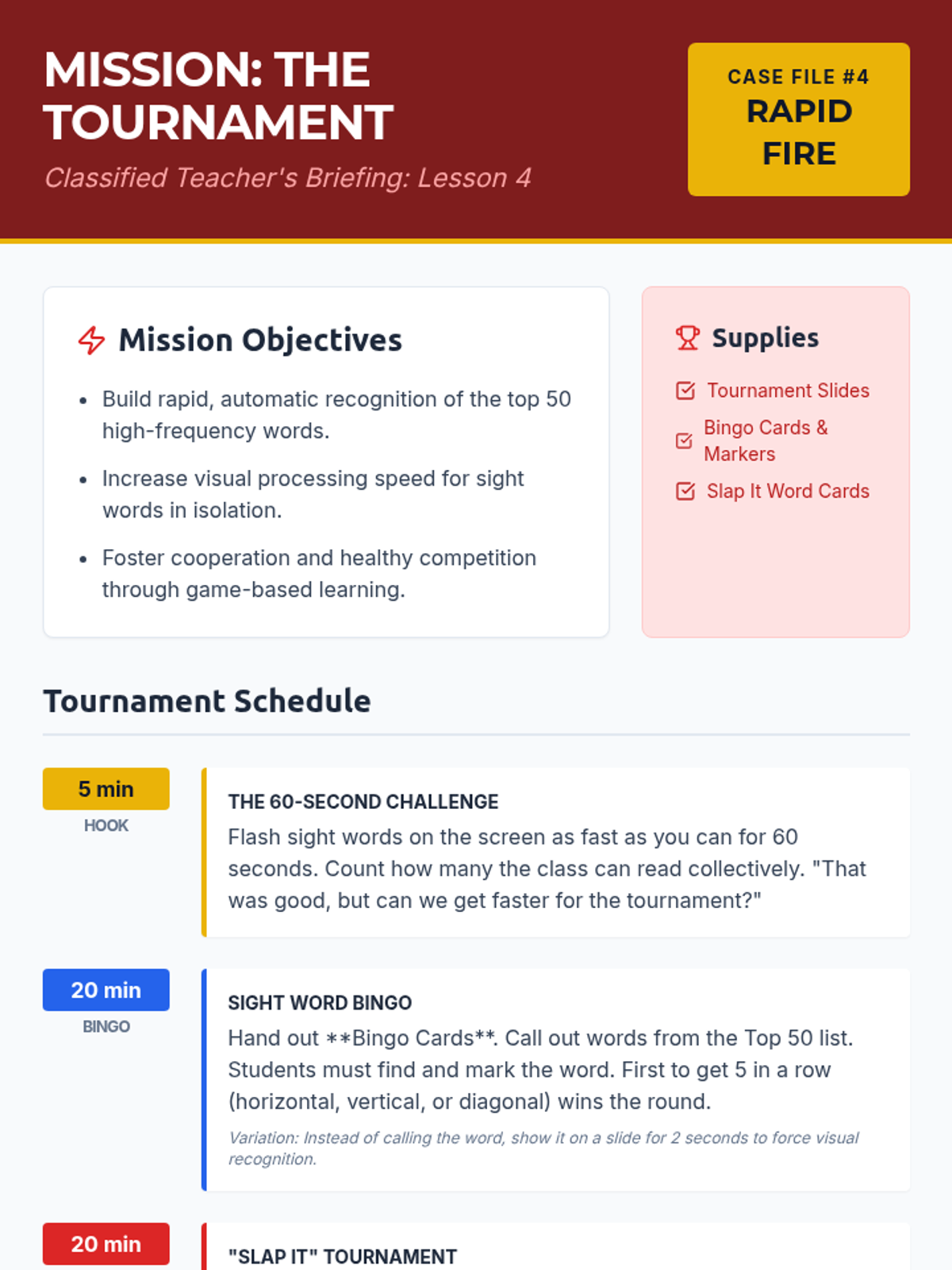 MISSION: THE TOURNAMENT

Classified Teacher's Briefing: Lesson 4

CASE FILE #4
RAPID FIRE

Mission Objectives

• Build rapid, automatic recognition of the top 50 high-frequency words.
• Increase visual processing speed for sight words in isolation.
• Foster cooperation and healthy competition through game-based learning.

Supplies

☑ Tournament Slides
☑ Bingo Cards & Markers
☑ Slap It Word Cards

Tournament Schedule

5 min
HOOK

THE 60-SECOND CHALLENGE

Flash sight words on the screen as fast as you can for 60 seconds. Count how many the class can read collectively. "That was good, but can we get faster for the tournament?"

20 min
BINGO

SIGHT WORD BINGO

Hand out **Bingo Cards**. Call out words from the Top 50 list. Students must find and mark the word. First to get 5 in a row (horizontal, vertical, or diagonal) wins the round.

Variation: Instead of calling the word, show it on a slide for 2 seconds to force visual recognition.

20 min

"SLAP IT" TOURNAMENT